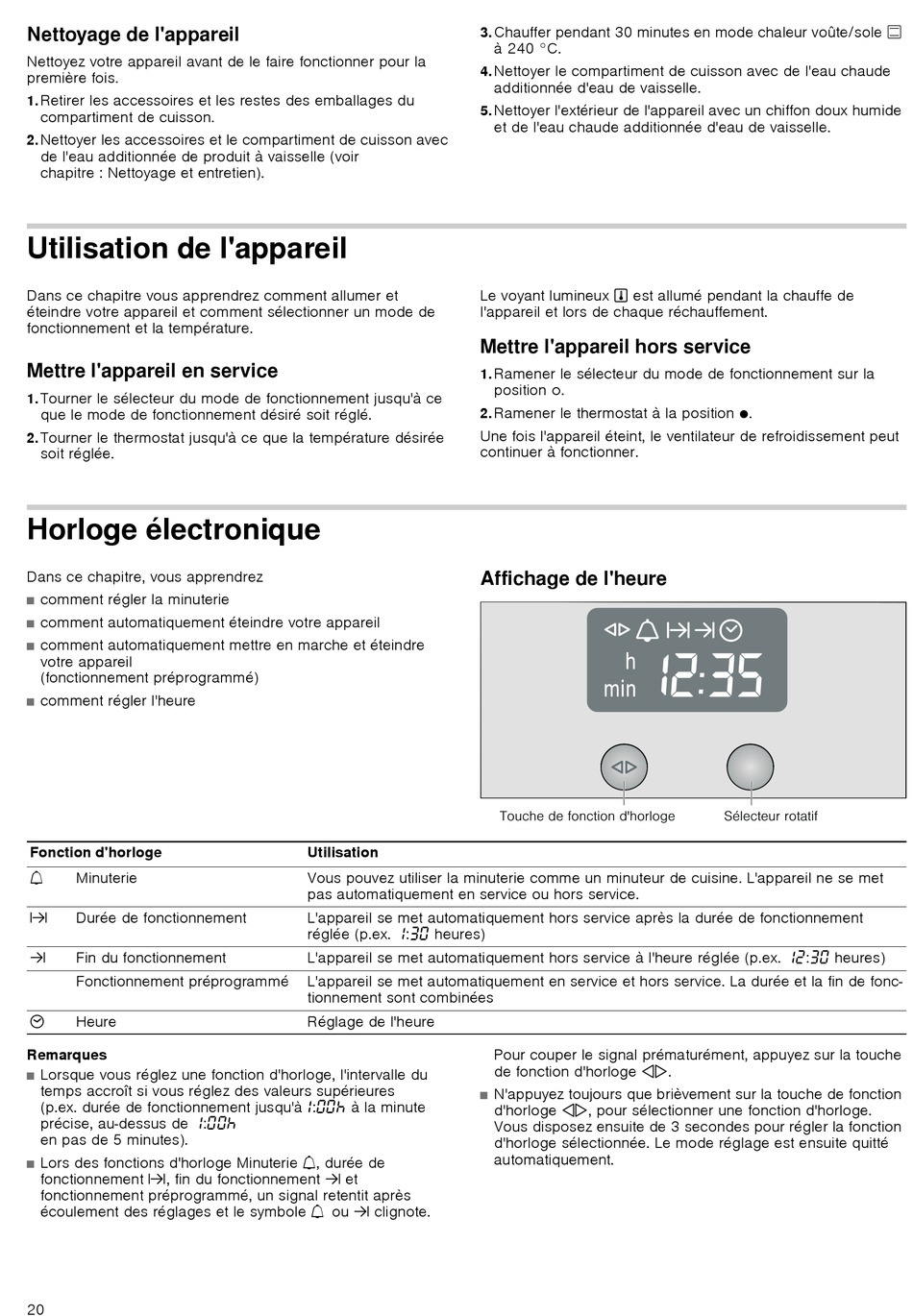 Nettoyage de l'appareil

Nettoyez votre appareil avant de le faire fonctionner pour la première fois.

1. Retirer les accessoires et les restes des emballages du compartiment de cuisson.
2. Nettoyer les accessoires et le compartiment de cuisson avec de l'eau additionnée de produit à vaisselle (voir chapitre : Nettoyage et entretien).
3. Chauffer pendant 30 minutes en mode chaleur voûte/sole à 240 °C.
4. Nettoyer le compartiment de cuisson avec de l'eau chaude additionnée d'eau de vaisselle.
5. Nettoyer l'extérieur de l'appareil avec un chiffon doux humide et de l'eau chaude additionnée d'eau de vaisselle.

Utilisation de l'appareil

Dans ce chapitre vous apprendrez comment allumer et éteindre votre appareil et comment sélectionner un mode de fonctionnement et la température.

Mettre l'appareil en service

1. Tourner le sélecteur du mode de fonctionnement jusqu'à ce que le mode de fonctionnement désiré soit réglé.
2. Tourner le thermostat jusqu'à ce que la température désirée soit réglée.

Le voyant lumineux est allumé pendant la chauffe de l'appareil et lors de chaque réchauffement.

Mettre l'appareil hors service

1. Ramener le sélecteur du mode de fonctionnement sur la position o.
2. Ramener le thermostat à la position ●.

Une fois l'appareil éteint, le ventilateur de refroidissement peut continuer à fonctionner.

Horloge électronique

Dans ce chapitre, vous apprendrez
■ comment régler la minuterie
■ comment automatiquement éteindre votre appareil
■ comment automatiquement mettre en marche et éteindre votre appareil (fonctionnement préprogrammé)
■ comment régler l'heure

Affichage de l'heure

h
min 12:35

Touche de fonction d'horloge
Sélecteur rotatif

| Fonction d'horloge | | Utilisation |
|---|---|---|
| | Minuterie | Vous pouvez utiliser la minuterie comme un minuteur de cuisine. L'appareil ne se met pas automatiquement en service ou hors service. |
| | Durée de fonctionnement | L'appareil se met automatiquement hors service après la durée de fonctionnement réglée (p.ex. 1:30 heures) |
| | Fin du fonctionnement | L'appareil se met automatiquement hors service à l'heure réglée (p.ex. 12:30 heures) |
| | Fonctionnement préprogrammé | L'appareil se met automatiquement en service et hors service. La durée et la fin de fonctionnement sont combinées |
| | Heure | Réglage de l'heure |

Remarques
■ Lorsque vous réglez une fonction d'horloge, l'intervalle du temps accroît si vous réglez des valeurs supérieures (p.ex. durée de fonctionnement jusqu'à 1:00h à la minute précise, au-dessus de 1:00h en pas de 5 minutes).
■ Lors des fonctions d'horloge Minuterie, durée de fonctionnement, fin du fonctionnement et fonctionnement préprogrammé, un signal retentit après écoulement des réglages et le symbole ou clignote.

Pour couper le signal prématurément, appuyez sur la touche de fonction d'horloge.
■ N'appuyez toujours que brièvement sur la touche de fonction d'horloge, pour sélectionner une fonction d'horloge. Vous disposez ensuite de 3 secondes pour régler la fonction d'horloge sélectionnée. Le mode réglage est ensuite quitté automatiquement.

20